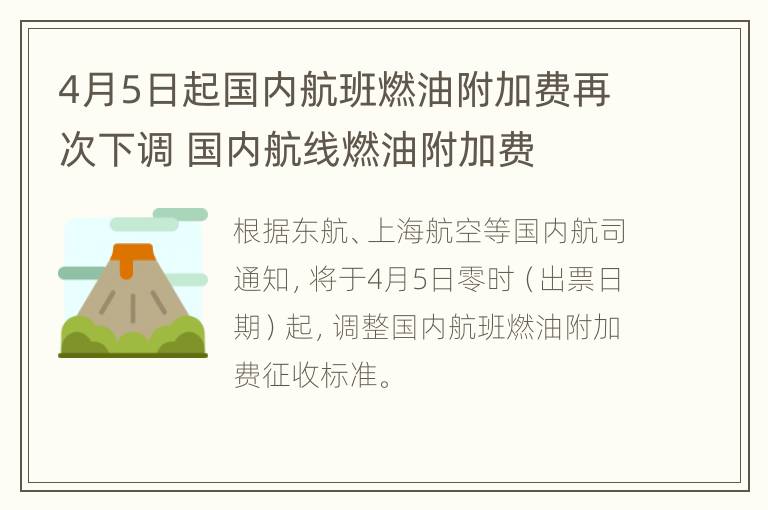 4月5日起国内航班燃油附加费再次下调 国内航线燃油附加费

根据东航、上海航空等国内航司通知，将于4月5日零时（出票日期）起，调整国内航班燃油附加费征收标准。